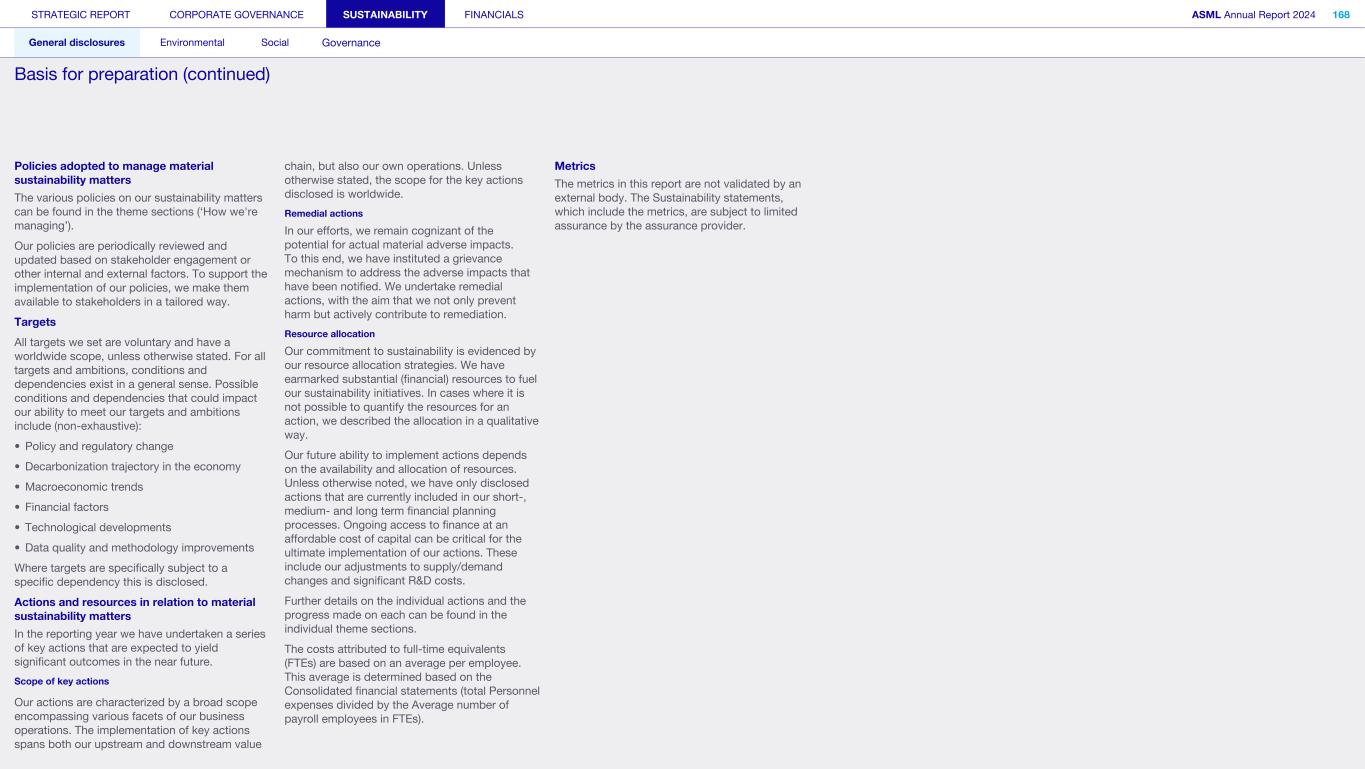 STRATEGIC REPORT CORPORATE GOVERNANCE SUSTAINABILITY FINANCIALS ASML Annual Report 2024 168

General disclosures Environmental Social Governance

Basis for preparation (continued)

Policies adopted to manage material sustainability matters

The various policies on our sustainability matters can be found in the theme sections ('How we're managing').

Our policies are periodically reviewed and updated based on stakeholder engagement or other internal and external factors. To support the implementation of our policies, we make them available to stakeholders in a tailored way.

Targets

All targets we set are voluntary and have a worldwide scope, unless otherwise stated. For all targets and ambitions, conditions and dependencies exist in a general sense. Possible conditions and dependencies that could impact our ability to meet our targets and ambitions include (non-exhaustive):

• Policy and regulatory change
• Decarbonization trajectory in the economy
• Macroeconomic trends
• Financial factors
• Technological developments
• Data quality and methodology improvements

Where targets are specifically subject to a specific dependency this is disclosed.

Actions and resources in relation to material sustainability matters

In the reporting year we have undertaken a series of key actions that are expected to yield significant outcomes in the near future.

Scope of key actions

Our actions are characterized by a broad scope encompassing various facets of our business operations. The implementation of key actions spans both our upstream and downstream value chain, but also our own operations. Unless otherwise stated, the scope for the key actions disclosed is worldwide.

Remedial actions

In our efforts, we remain cognizant of the potential for actual material adverse impacts. To this end, we have instituted a grievance mechanism to address the adverse impacts that have been notified. We undertake remedial actions, with the aim that we not only prevent harm but actively contribute to remediation.

Resource allocation

Our commitment to sustainability is evidenced by our resource allocation strategies. We have earmarked substantial (financial) resources to fuel our sustainability initiatives. In cases where it is not possible to quantify the resources for an action, we described the allocation in a qualitative way.

Our future ability to implement actions depends on the availability and allocation of resources. Unless otherwise noted, we have only disclosed actions that are currently included in our short-, medium- and long term financial planning processes. Ongoing access to finance at an affordable cost of capital can be critical for the ultimate implementation of our actions. These include our adjustments to supply/demand changes and significant R&D costs.

Further details on the individual actions and the progress made on each can be found in the individual theme sections.

The costs attributed to full-time equivalents (FTEs) are based on an average per employee. This average is determined based on the Consolidated financial statements (total Personnel expenses divided by the Average number of payroll employees in FTEs).

Metrics

The metrics in this report are not validated by an external body. The Sustainability statements, which include the metrics, are subject to limited assurance by the assurance provider.